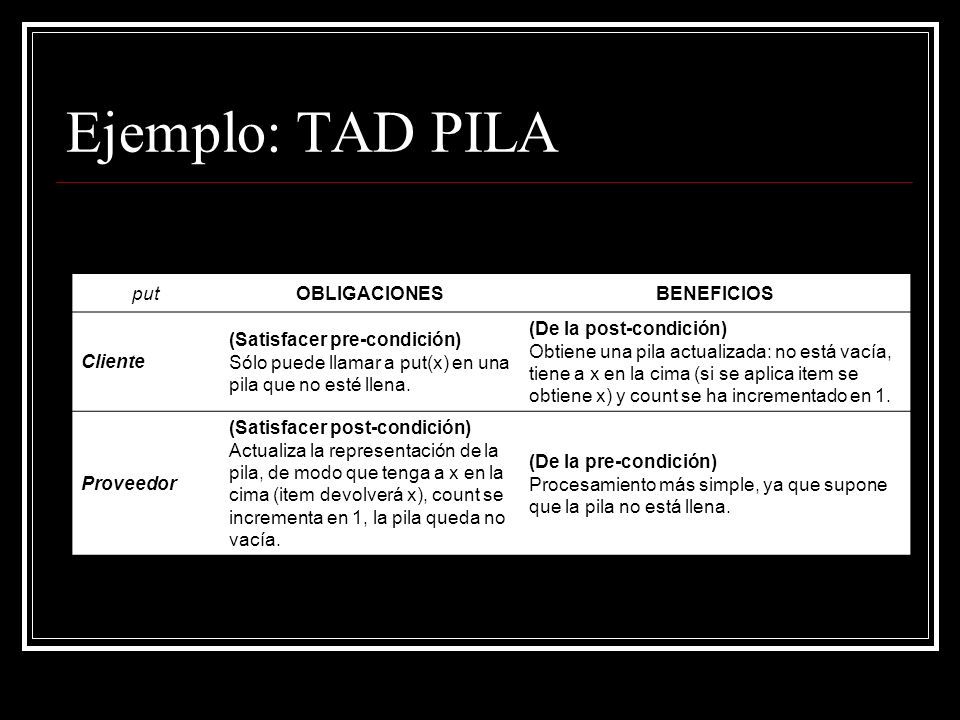 Ejemplo: TAD PILA

| put | OBLIGACIONES | BENEFICIOS |
|---|---|---|
| Cliente | (Satisfacer pre-condición) Sólo puede llamar a put(x) en una pila que no esté llena. | (De la post-condición) Obtiene una pila actualizada: no está vacía, tiene a x en la cima (si se aplica item se obtiene x) y count se ha incrementado en 1. |
| Proveedor | (Satisfacer post-condición) Actualiza la representación de la pila, de modo que tenga a x en la cima (item devolverá x), count se incrementa en 1, la pila queda no vacía. | (De la pre-condición) Procesamiento más simple, ya que supone que la pila no está llena. |